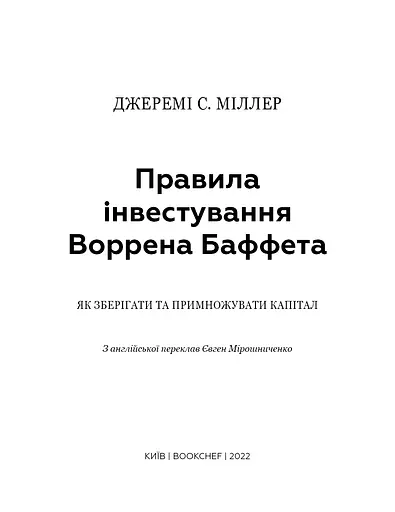 ДЖЕРЕМІ С. МІЛЛЕР

Правила інвестування Воррена Баффета

ЯК ЗБЕРІГАТИ ТА ПРИМНОЖУВАТИ КАПІТАЛ

З англійської переклав Євген Мірошниченко

КИЇВ | BOOKCHEF | 2022